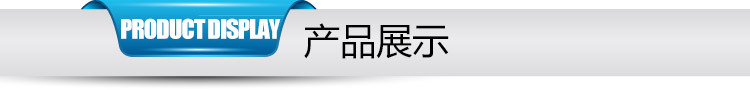 PRODUCT DISPLAY 产品展示